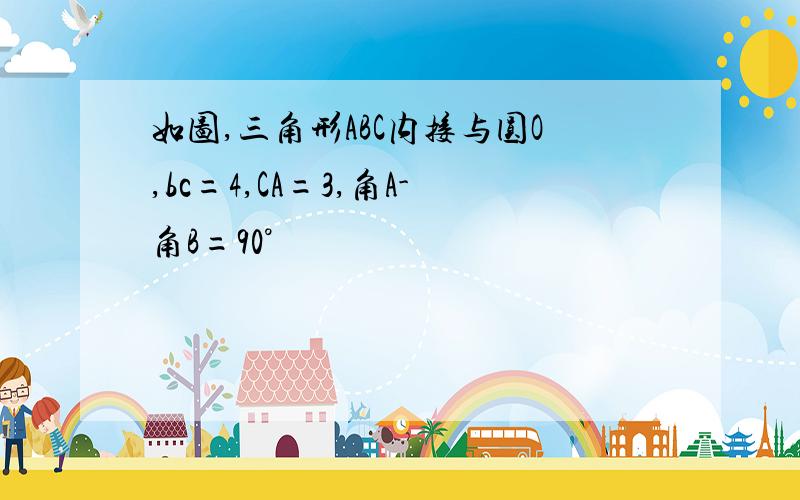 如图,三角形ABC内接与圆O,bc=4,CA=3,角A-角B=90°